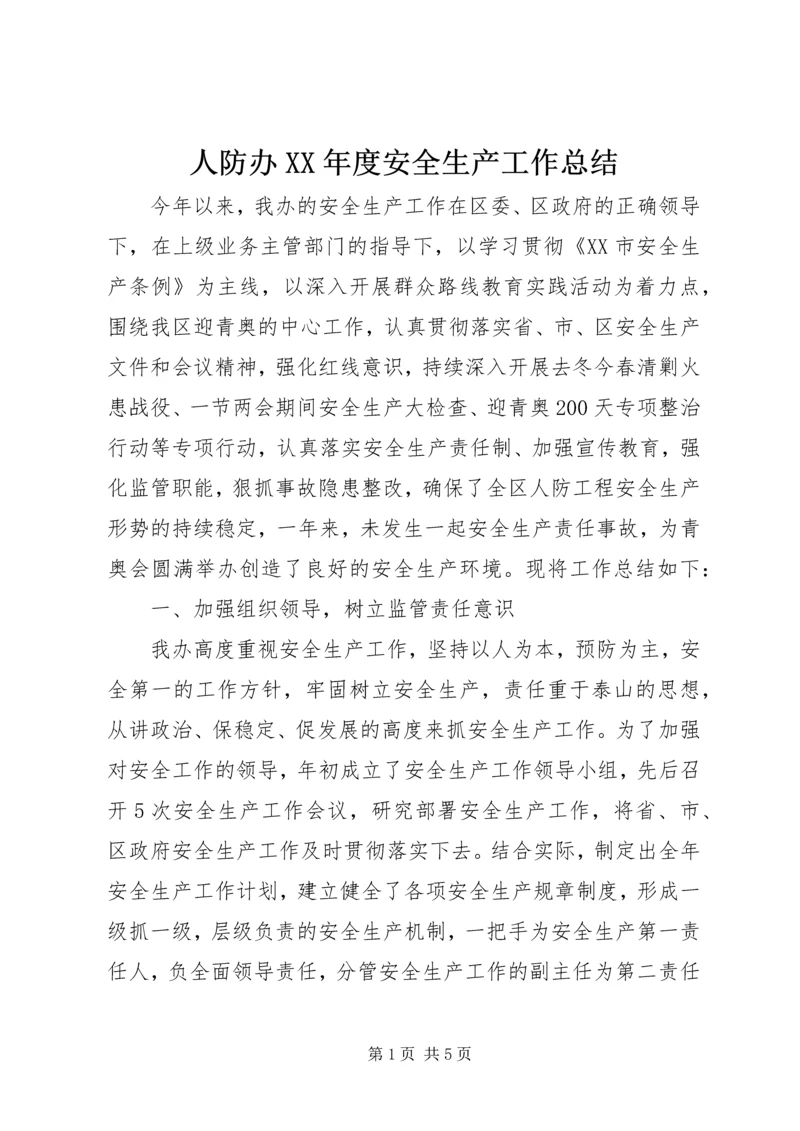 人防办XX年度安全生产工作总结

今年以来，我办的安全生产工作在区委、区政府的正确领导下，在上级业务主管部门的指导下，以学习贯彻《XX市安全生产条例》为主线，以深入开展群众路线教育实践活动为着力点，围绕我区迎青奥的中心工作，认真贯彻落实省、市、区安全生产文件和会议精神，强化红线意识，持续深入开展去冬今春清剿火患战役、一节两会期间安全生产大检查、迎青奥200天专项整治行动等专项行动，认真落实安全生产责任制、加强宣传教育，强化监管职能，狠抓事故隐患整改，确保了全区人防工程安全生产形势的持续稳定，一年来，未发生一起安全生产责任事故，为青奥会圆满举办创造了良好的安全生产环境。现将工作总结如下：

一、加强组织领导，树立监管责任意识

我办高度重视安全生产工作，坚持以人为本，预防为主，安全第一的工作方针，牢固树立安全生产，责任重于泰山的思想，从讲政治、保稳定、促发展的高度来抓安全生产工作。为了加强对安全工作的领导，年初成立了安全生产工作领导小组，先后召开5次安全生产工作会议，研究部署安全生产工作，将省、市、区政府安全生产工作及时贯彻落实下去。结合实际，制定出全年安全生产工作计划，建立健全了各项安全生产规章制度，形成一级抓一级，层级负责的安全生产机制，一把手为安全生产第一责任人，负全面领导责任，分管安全生产工作的副主任为第二责任

第1页 共5页